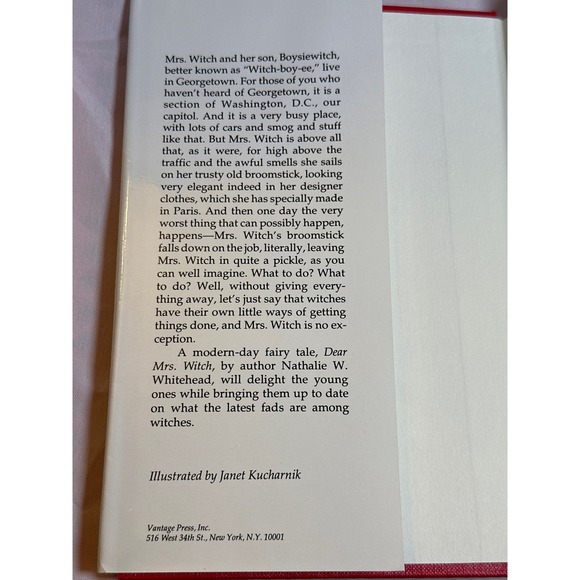 Mrs. Witch and her son, Boysiewitch, better known as "Witch-boy-ee," live in Georgetown. For those of you who haven't heard of Georgetown, it is a section of Washington, D.C., our capitol. And it is a very busy place, with lots of cars and smog and stuff like that. But Mrs. Witch is above all that, as it were, for high above the traffic and the awful smells she sails on her trusty old broomstick, looking very elegant indeed in her designer clothes, which she has specially made in Paris. And then one day the very worst thing that can possibly happen, happens—Mrs. Witch's broomstick falls down on the job, literally, leaving Mrs. Witch in quite a pickle, as you can well imagine. What to do? What to do? Well, without giving everything away, let's just say that witches have their own little ways of getting things done, and Mrs. Witch is no exception.

A modern-day fairy tale, Dear Mrs. Witch, by author Nathalie W. Whitehead, will delight the young ones while bringing them up to date on what the latest fads are among witches.

Illustrated by Janet Kucharnik

Vantage Press, Inc.
516 West 34th St., New York, N.Y. 10001